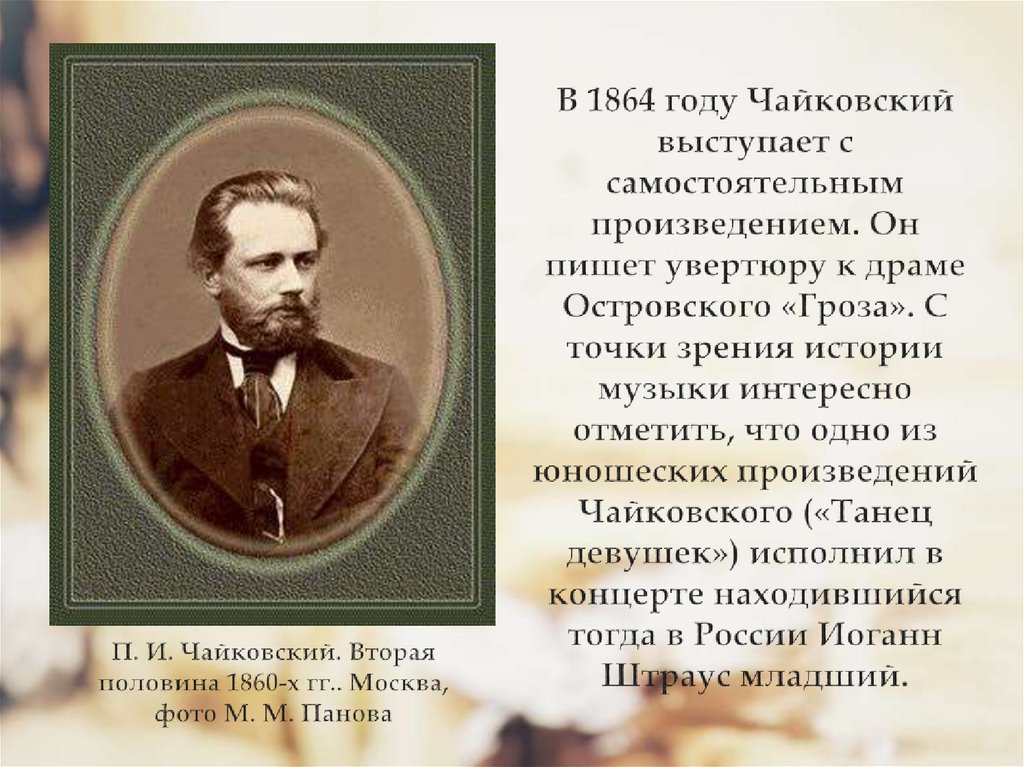 В 1864 году Чайковский выступает с самостоятельным произведением. Он пишет увертюру к драме Островского «Гроза». С точки зрения истории музыки интересно отметить, что одно из юношеских произведений Чайковского («Танец девушек») исполнил в концерте находившийся тогда в России Иоганн Штраус младший.

П. И. Чайковский. Вторая половина 1860-х гг.. Москва, фото М. М. Панова